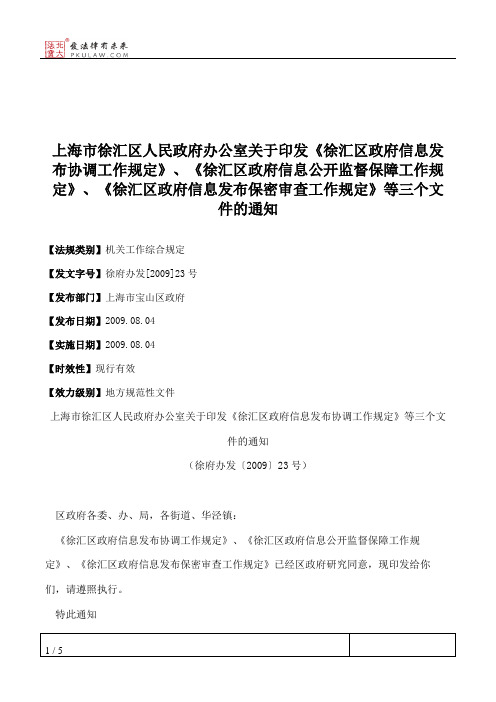 北大法宝 发法律有未来 PKULAW.COM

上海市徐汇区人民政府办公室关于印发《徐汇区政府信息发布协调工作规定》、《徐汇区政府信息公开监督保障工作规定》、《徐汇区政府信息发布保密审查工作规定》等三个文件的通知

【法规类别】机关工作综合规定

【发文字号】徐府办发[2009]23号

【发布部门】上海市宝山区政府

【发布日期】2009.08.04

【实施日期】2009.08.04

【时效性】现行有效

【效力级别】地方规范性文件

上海市徐汇区人民政府办公室关于印发《徐汇区政府信息发布协调工作规定》等三个文件的通知

（徐府办发〔2009〕23号）

区政府各委、办、局，各街道、华泾镇：

《徐汇区政府信息发布协调工作规定》、《徐汇区政府信息公开监督保障工作规定》、《徐汇区政府信息发布保密审查工作规定》已经区政府研究同意，现印发给你们，请遵照执行。

特此通知

1 / 5